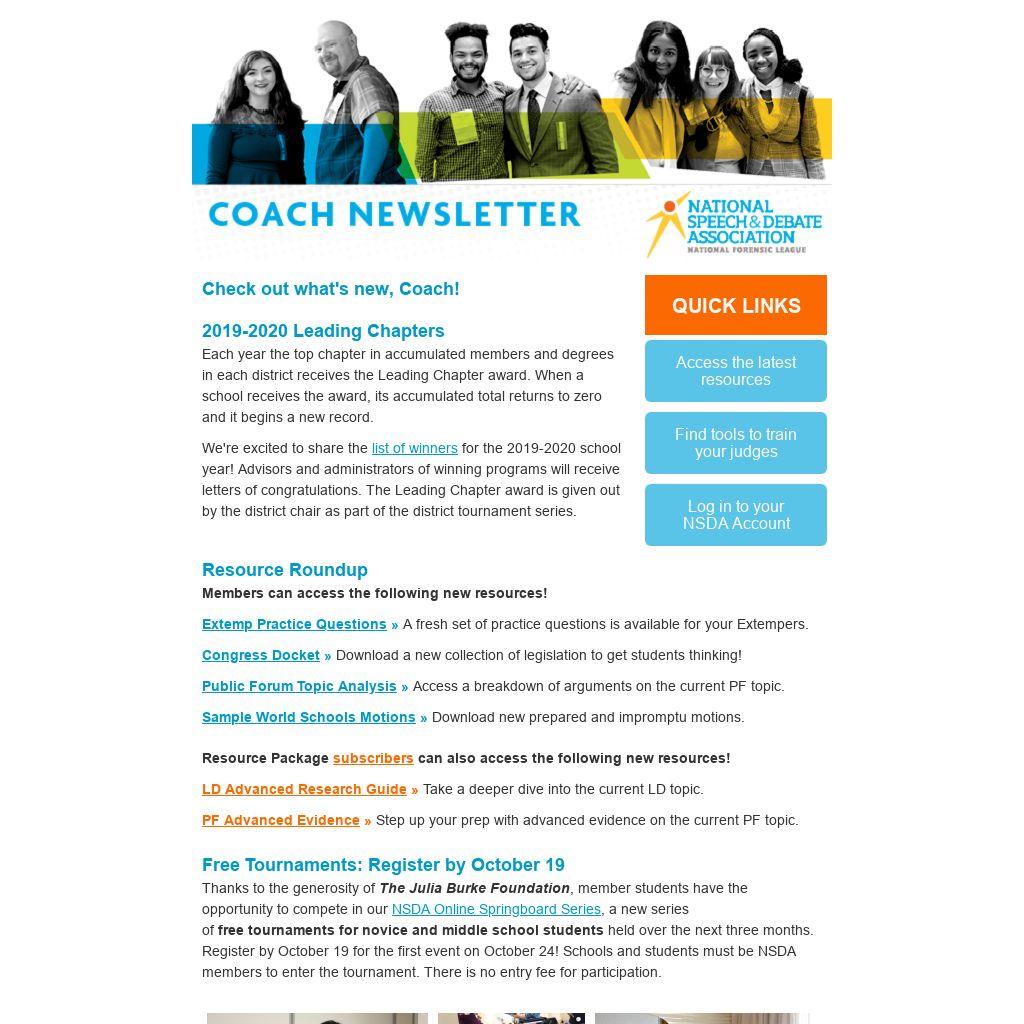 COACH NEWSLETTER

NATIONAL SPEECH & DEBATE ASSOCIATION
NATIONAL FORENSIC LEAGUE

Check out what's new, Coach!

2019-2020 Leading Chapters
Each year the top chapter in accumulated members and degrees in each district receives the Leading Chapter award. When a school receives the award, its accumulated total returns to zero and it begins a new record.

We're excited to share the list of winners for the 2019-2020 school year! Advisors and administrators of winning programs will receive letters of congratulations. The Leading Chapter award is given out by the district chair as part of the district tournament series.

QUICK LINKS

Access the latest resources

Find tools to train your judges

Log in to your NSDA Account

Resource Roundup
Members can access the following new resources!

Extemp Practice Questions » A fresh set of practice questions is available for your Extempers.

Congress Docket » Download a new collection of legislation to get students thinking!

Public Forum Topic Analysis » Access a breakdown of arguments on the current PF topic.

Sample World Schools Motions » Download new prepared and impromptu motions.

Resource Package subscribers can also access the following new resources!

LD Advanced Research Guide » Take a deeper dive into the current LD topic.

PF Advanced Evidence » Step up your prep with advanced evidence on the current PF topic.

Free Tournaments: Register by October 19
Thanks to the generosity of The Julia Burke Foundation, member students have the opportunity to compete in our NSDA Online Springboard Series, a new series of free tournaments for novice and middle school students held over the next three months. Register by October 19 for the first event on October 24! Schools and students must be NSDA members to enter the tournament. There is no entry fee for participation.